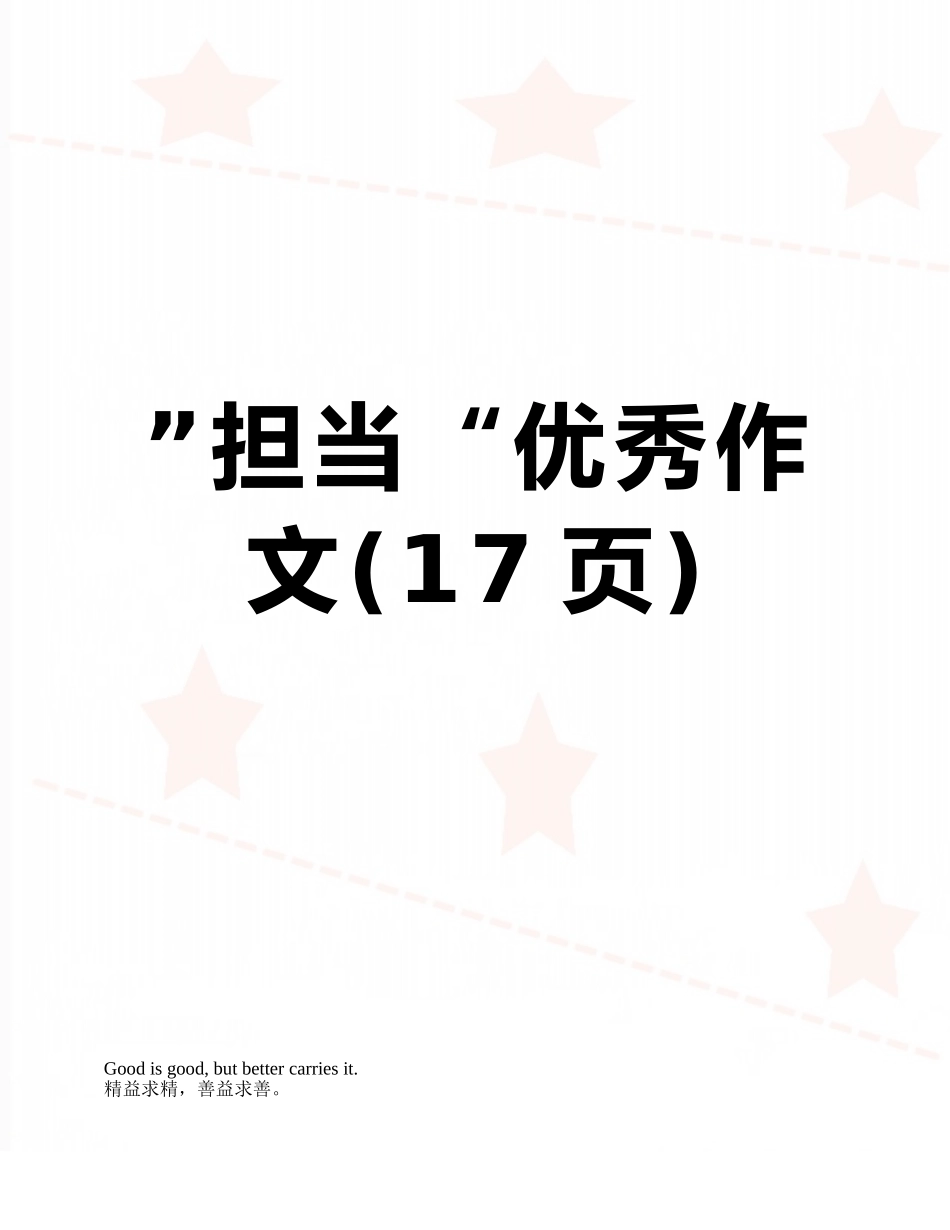 ”担当“优秀作文(17 页)

Good is good, but better carries it.
精益求精，善益求善。